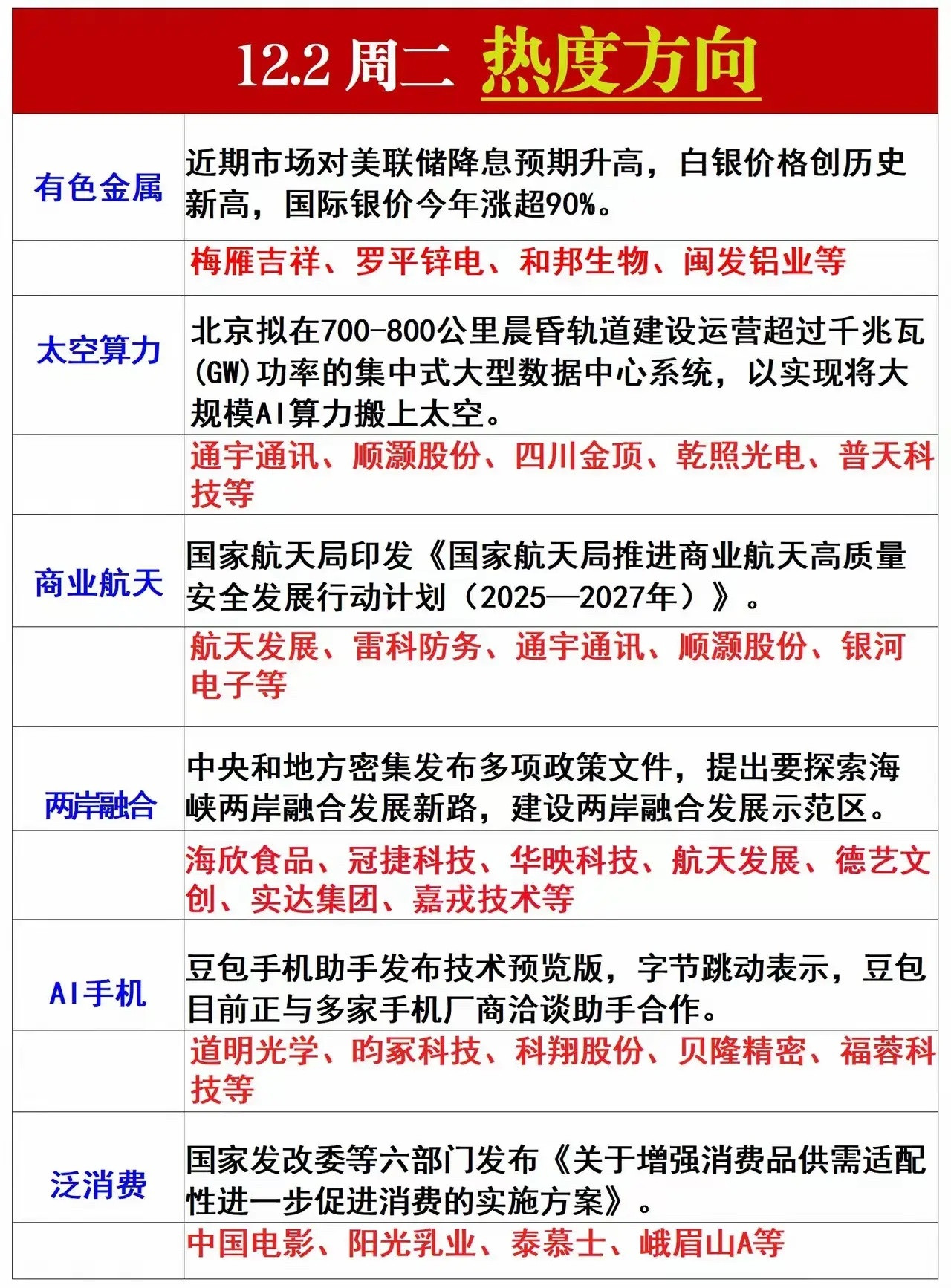 12.2 周二 热度方向

| | |
|---|---|
| 有色金属 | 近期市场对美联储降息预期升高，白银价格创历史新高，国际银价今年涨超90%。 |
| | 梅雁吉祥、罗平锌电、和邦生物、闽发铝业等 |
| 太空算力 | 北京拟在700-800公里晨昏轨道建设运营超过千兆瓦(GW)功率的集中式大型数据中心系统，以实现将大规模AI算力搬上太空。 |
| | 通宇通讯、顺灏股份、四川金顶、乾照光电、普天科技等 |
| 商业航天 | 国家航天局印发《国家航天局推进商业航天高质量安全发展行动计划（2025—2027年）》。 |
| | 航天发展、雷科防务、通宇通讯、顺灏股份、银河电子等 |
| 两岸融合 | 中央和地方密集发布多项政策文件，提出要探索海峡两岸融合发展新路，建设两岸融合发展示范区。 |
| | 海欣食品、冠捷科技、华映科技、航天发展、德艺文创、实达集团、嘉戎技术等 |
| AI手机 | 豆包手机助手发布技术预览版，字节跳动表示，豆包目前正与多家手机厂商洽谈助手合作。 |
| | 道明光学、昀冢科技、科翔股份、贝隆精密、福蓉科技等 |
| 泛消费 | 国家发改委等六部门发布《关于增强消费品供需适配性进一步促进消费的实施方案》。 |
| | 中国电影、阳光乳业、泰慕士、峨眉山A等 |